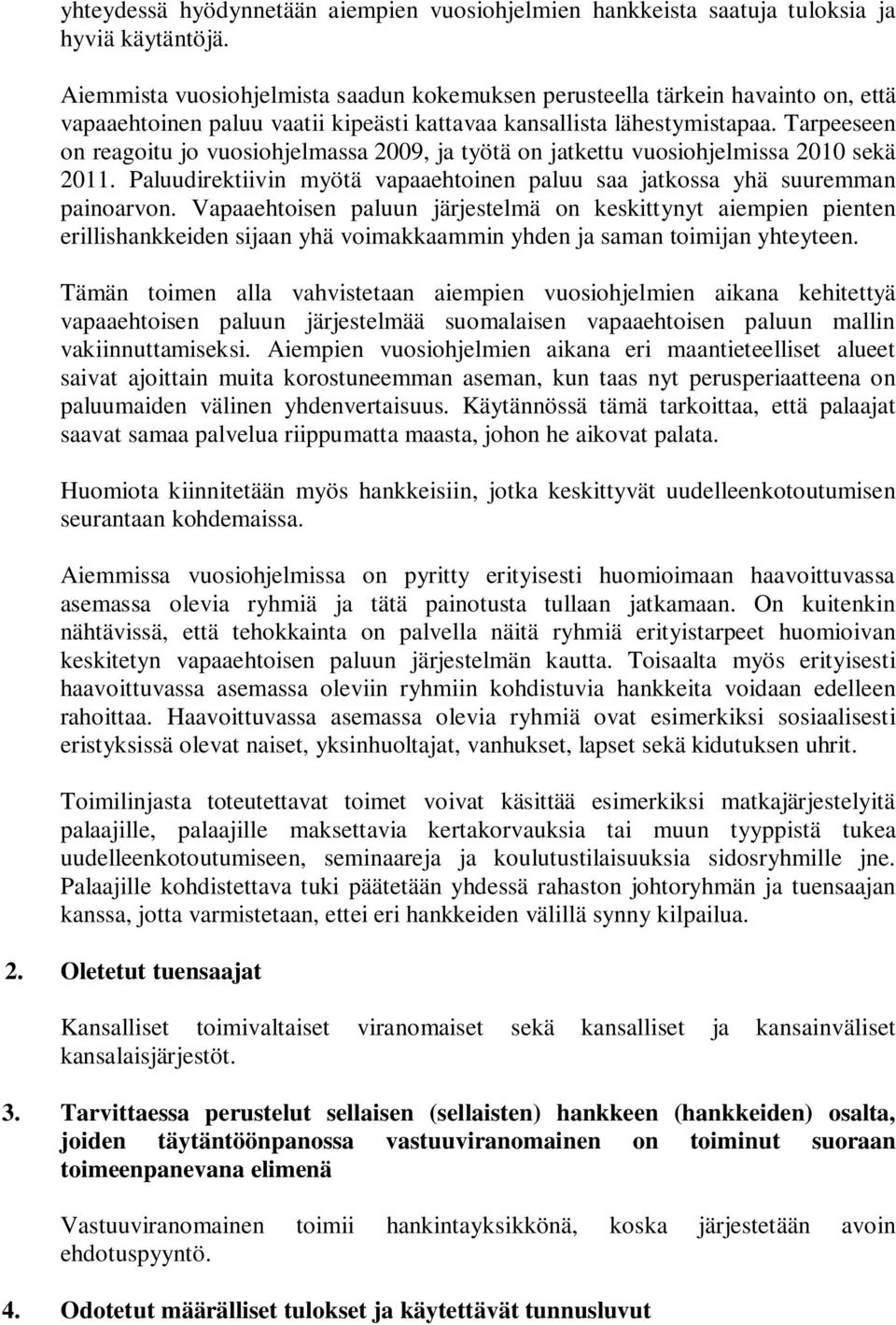 yhteydessä hyödynnetään aiempien vuosiohjelmien hankkeista saatuja tuloksia ja hyviä käytäntöjä.

Aiemmista vuosiohjelmista saadun kokemuksen perusteella tärkein havainto on, että vapaaehtoinen paluu vaatii kipeästi kattavaa kansallista lähestymistapaa. Tarpeeseen on reagoitu jo vuosiohjelmassa 2009, ja työtä on jatkettu vuosiohjelmissa 2010 sekä 2011. Paluudirektiivin myötä vapaaehtoinen paluu saa jatkossa yhä suuremman painoarvon. Vapaaehtoisen paluun järjestelmä on keskittynyt aiempien pienten erillishankkeiden sijaan yhä voimakkaammin yhden ja saman toimijan yhteyteen.

Tämän toimen alla vahvistetaan aiempien vuosiohjelmien aikana kehitettyä vapaaehtoisen paluun järjestelmää suomalaisen vapaaehtoisen paluun mallin vakiinnuttamiseksi. Aiempien vuosiohjelmien aikana eri maantieteelliset alueet saivat ajoittain muita korostuneemman aseman, kun taas nyt perusperiaatteena on paluumaiden välinen yhdenvertaisuus. Käytännössä tämä tarkoittaa, että palaajat saavat samaa palvelua riippumatta maasta, johon he aikovat palata.

Huomiota kiinnitetään myös hankkeisiin, jotka keskittyvät uudelleenkotoutumisen seurantaan kohdemaissa.

Aiemmissa vuosiohjelmissa on pyritty erityisesti huomioimaan haavoittuvassa asemassa olevia ryhmiä ja tätä painotusta tullaan jatkamaan. On kuitenkin nähtävissä, että tehokkainta on palvella näitä ryhmiä erityistarpeet huomioivan keskitetyn vapaaehtoisen paluun järjestelmän kautta. Toisaalta myös erityisesti haavoittuvassa asemassa oleviin ryhmiin kohdistuvia hankkeita voidaan edelleen rahoittaa. Haavoittuvassa asemassa olevia ryhmiä ovat esimerkiksi sosiaalisesti eristyksissä olevat naiset, yksinhuoltajat, vanhukset, lapset sekä kidutuksen uhrit.

Toimilinjasta toteutettavat toimet voivat käsittää esimerkiksi matkajärjestelyitä palaajille, palaajille maksettavia kertakorvauksia tai muun tyyppistä tukea uudelleenkotoutumiseen, seminaareja ja koulutustilaisuuksia sidosryhmille jne. Palaajille kohdistettava tuki päätetään yhdessä rahaston johtoryhmän ja tuensaajan kanssa, jotta varmistetaan, ettei eri hankkeiden välillä synny kilpailua.

2. Oletetut tuensaajat

Kansalliset toimivaltaiset viranomaiset sekä kansalliset ja kansainväliset kansalaisjärjestöt.

3. Tarvittaessa perustelut sellaisen (sellaisten) hankkeen (hankkeiden) osalta, joiden täytäntöönpanossa vastuuviranomainen on toiminut suoraan toimeenpanevana elimenä

Vastuuviranomainen toimii hankintayksikkönä, koska järjestetään avoin ehdotuspyyntö.

4. Odotetut määrälliset tulokset ja käytettävät tunnusluvut